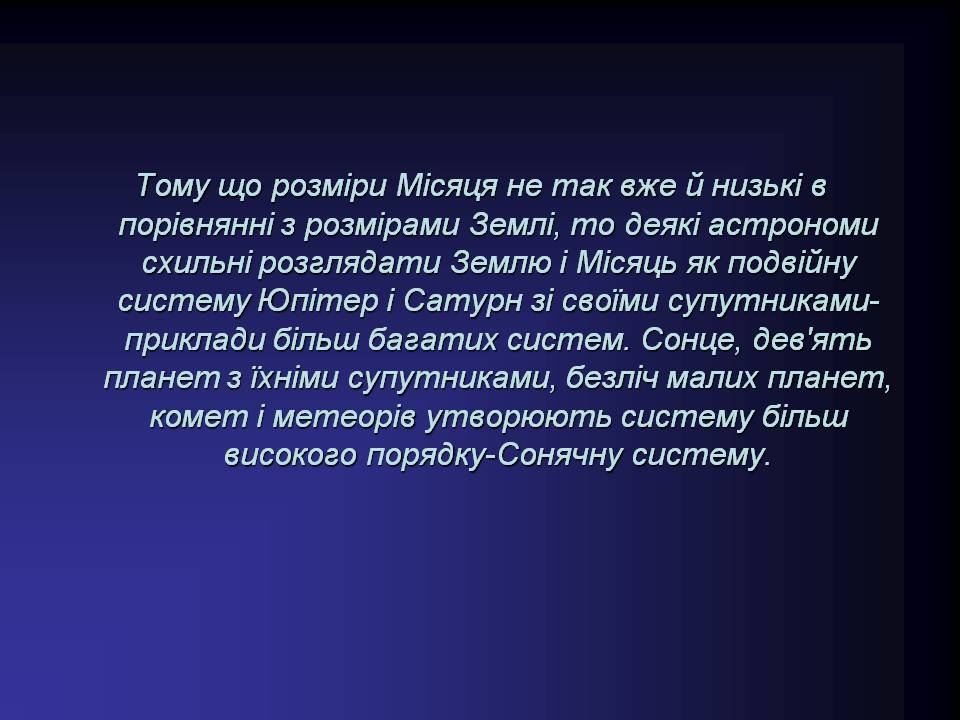 Тому що розміри Місяця не так вже й низькі в порівнянні з розмірами Землі, то деякі астрономи схильні розглядати Землю і Місяць як подвійну систему Юпітер і Сатурн зі своїми супутниками-приклади більш багатих систем. Сонце, дев'ять планет з їхніми супутниками, безліч малих планет, комет і метеорів утворюють систему більш високого порядку-Сонячну систему.